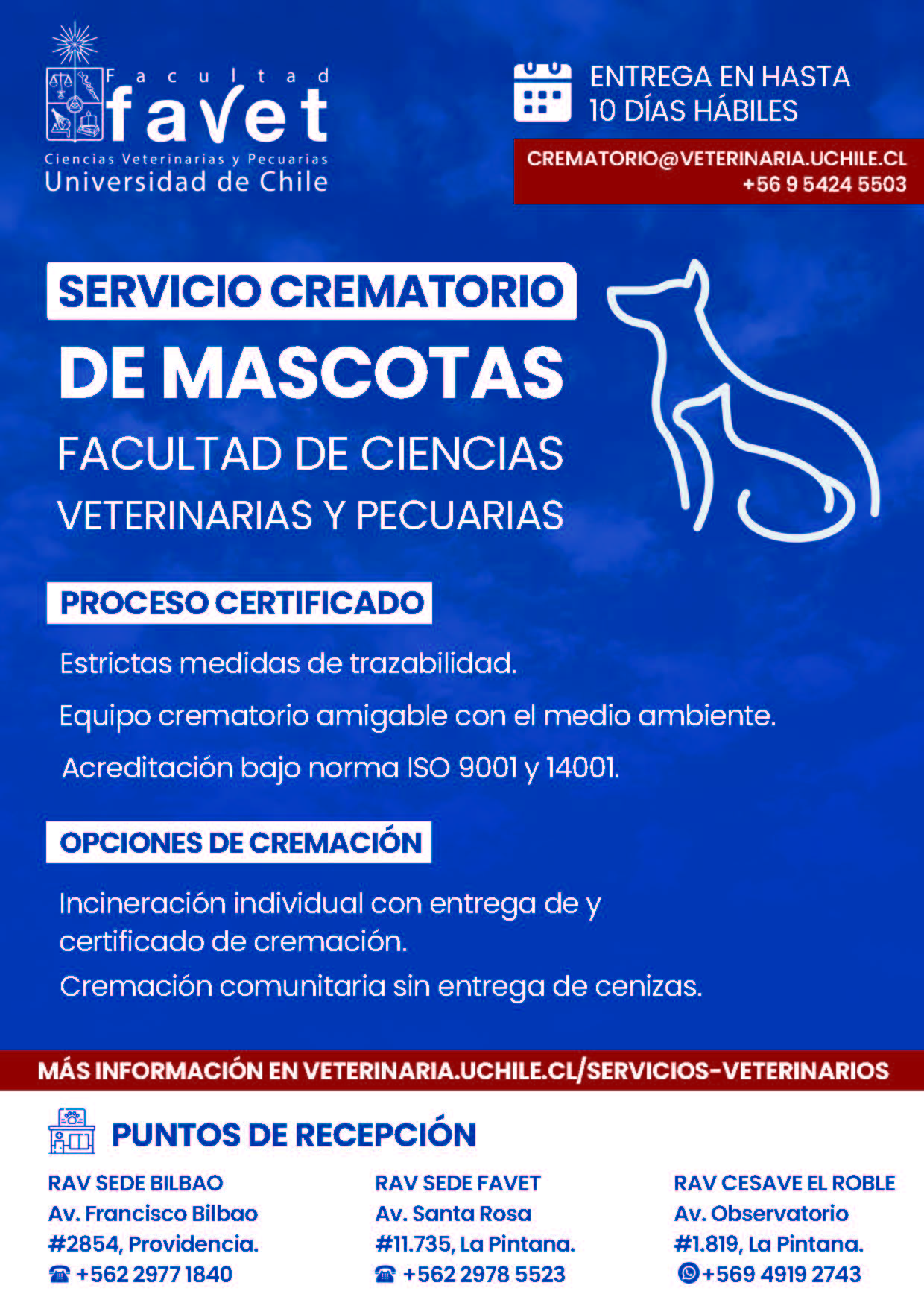 Facultad
favet
Ciencias Veterinarias y Pecuarias
Universidad de Chile

ENTREGA EN HASTA
10 DÍAS HÁBILES

CREMATORIO@VETERINARIA.UCHILE.CL
+56 9 5424 5503

SERVICIO CREMATORIO
DE MASCOTAS
FACULTAD DE CIENCIAS
VETERINARIAS Y PECUARIAS

PROCESO CERTIFICADO

Estrictas medidas de trazabilidad.

Equipo crematorio amigable con el medio ambiente.

Acreditación bajo norma ISO 9001 y 14001.

OPCIONES DE CREMACIÓN

Incineración individual con entrega de y certificado de cremación.

Cremación comunitaria sin entrega de cenizas.

MÁS INFORMACIÓN EN VETERINARIA.UCHILE.CL/SERVICIOS-VETERINARIOS

PUNTOS DE RECEPCIÓN

RAV SEDE BILBAO
Av. Francisco Bilbao
#2854, Providencia.
☎ +562 2977 1840

RAV SEDE FAVET
Av. Santa Rosa
#11.735, La Pintana.
☎ +562 2978 5523

RAV CESAVE EL ROBLE
Av. Observatorio
#1.819, La Pintana.
+569 4919 2743